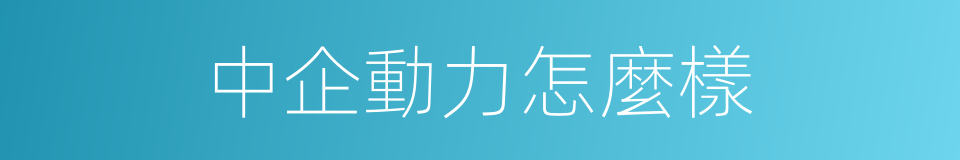 中企動力怎麼樣